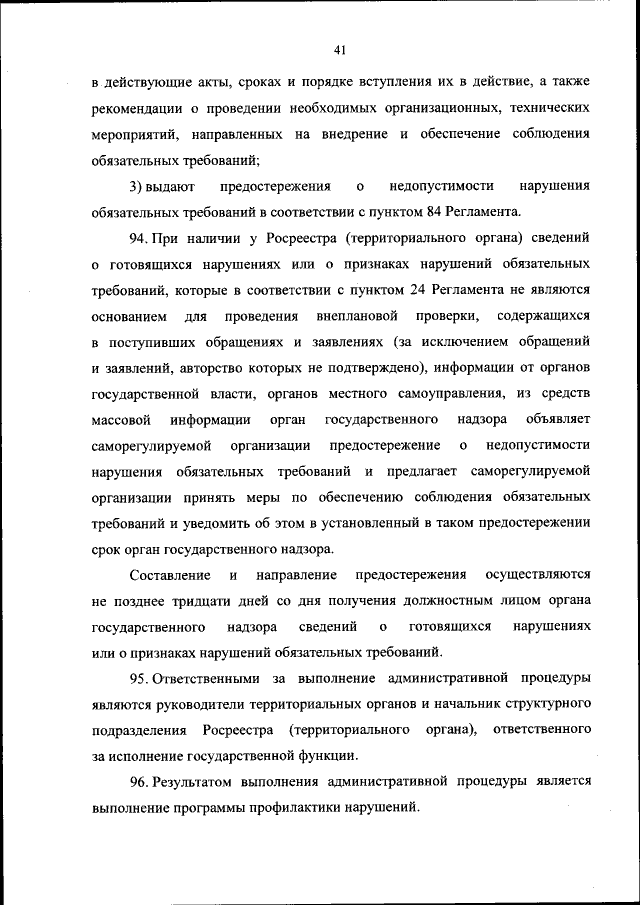 41

в действующие акты, сроках и порядке вступления их в действие, а также рекомендации о проведении необходимых организационных, технических мероприятий, направленных на внедрение и обеспечение соблюдения обязательных требований;

3) выдают предостережения о недопустимости нарушения обязательных требований в соответствии с пунктом 84 Регламента.

94. При наличии у Росреестра (территориального органа) сведений о готовящихся нарушениях или о признаках нарушений обязательных требований, которые в соответствии с пунктом 24 Регламента не являются основанием для проведения внеплановой проверки, содержащихся в поступивших обращениях и заявлениях (за исключением обращений и заявлений, авторство которых не подтверждено), информации от органов государственной власти, органов местного самоуправления, из средств массовой информации орган государственного надзора объявляет саморегулируемой организации предостережение о недопустимости нарушения обязательных требований и предлагает саморегулируемой организации принять меры по обеспечению соблюдения обязательных требований и уведомить об этом в установленный в таком предостережении срок орган государственного надзора.

Составление и направление предостережения осуществляются не позднее тридцати дней со дня получения должностным лицом органа государственного надзора сведений о готовящихся нарушениях или о признаках нарушений обязательных требований.

95. Ответственными за выполнение административной процедуры являются руководители территориальных органов и начальник структурного подразделения Росреестра (территориального органа), ответственного за исполнение государственной функции.

96. Результатом выполнения административной процедуры является выполнение программы профилактики нарушений.